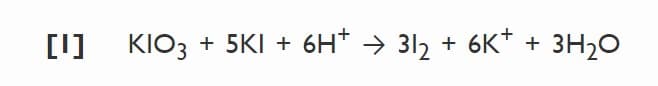 [1] $KIO_3 + 5KI + 6H^+ \rightarrow 3I_2 + 6K^+ + 3H_2O$